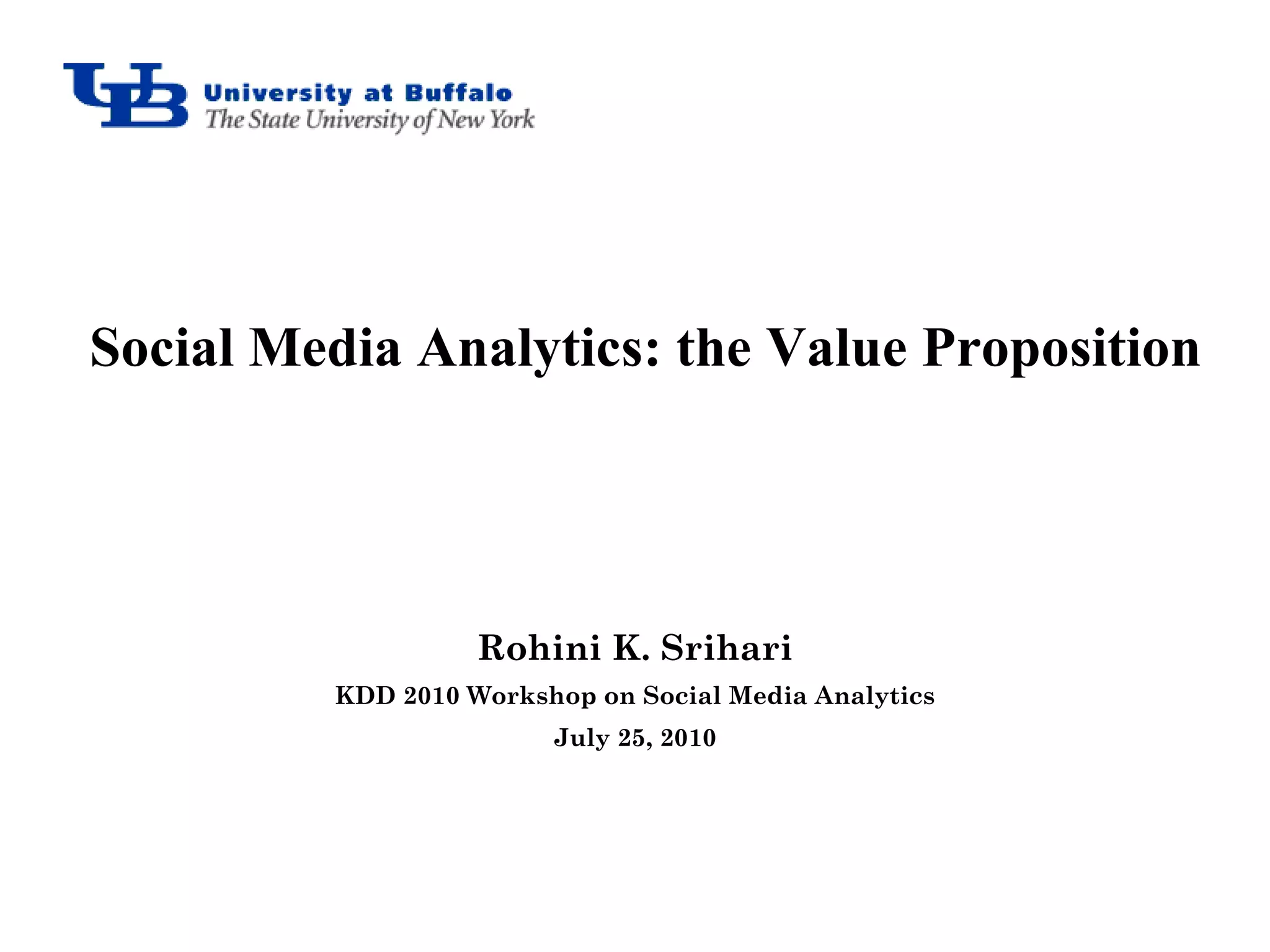 UB University at Buffalo
The State University of New York

Social Media Analytics: the Value Proposition

Rohini K. Srihari

KDD 2010 Workshop on Social Media Analytics

July 25, 2010